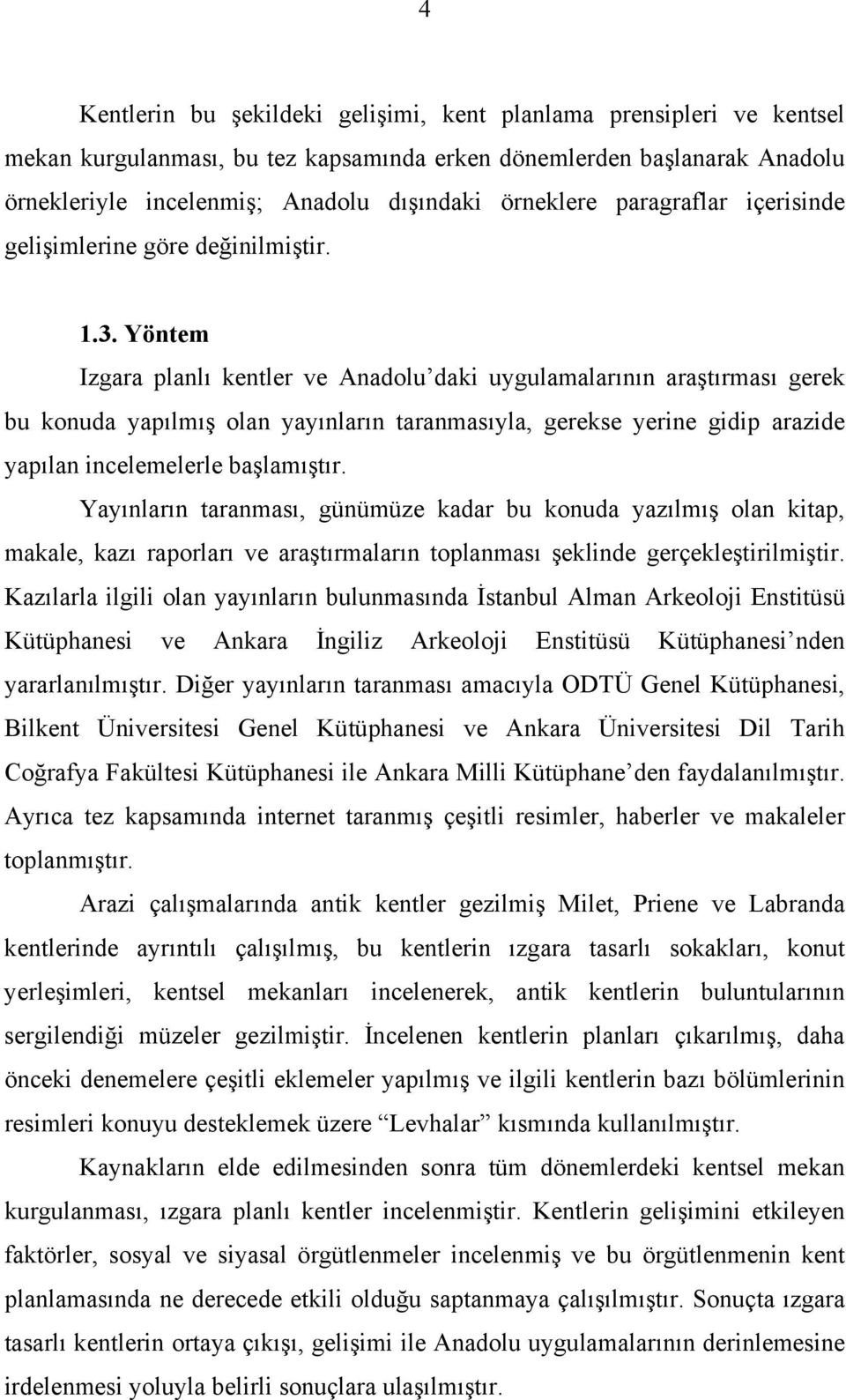 4

Kentlerin bu şekildeki gelişimi, kent planlama prensipleri ve kentsel mekan kurgulanması, bu tez kapsamında erken dönemlerden başlanarak Anadolu örnekleriyle incelenmiş; Anadolu dışındaki örneklere paragraflar içerisinde gelişimlerine göre değinilmiştir.

1.3. Yöntem

Izgara planlı kentler ve Anadolu'daki uygulamalarının araştırması gerek bu konuda yapılmış olan yayınların taranmasıyla, gerekse yerine gidip arazide yapılan incelemelerle başlamıştır.

Yayınların taranması, günümüze kadar bu konuda yazılmış olan kitap, makale, kazı raporları ve araştırmaların toplanması şeklinde gerçekleştirilmiştir. Kazılarla ilgili olan yayınların bulunmasında İstanbul Alman Arkeoloji Enstitüsü Kütüphanesi ve Ankara İngiliz Arkeoloji Enstitüsü Kütüphanesi'nden yararlanılmıştır. Diğer yayınların taranması amacıyla ODTÜ Genel Kütüphanesi, Bilkent Üniversitesi Genel Kütüphanesi ve Ankara Üniversitesi Dil Tarih Coğrafya Fakültesi Kütüphanesi ile Ankara Milli Kütüphane'den faydalanılmıştır. Ayrıca tez kapsamında internet taranmış çeşitli resimler, haberler ve makaleler toplanmıştır.

Arazi çalışmalarında antik kentler gezilmiş Milet, Priene ve Labranda kentlerinde ayrıntılı çalışılmış, bu kentlerin ızgara tasarlı sokakları, konut yerleşimleri, kentsel mekanları incelenerek, antik kentlerin buluntularının sergilendiği müzeler gezilmiştir. İncelenen kentlerin planları çıkarılmış, daha önceki denemelere çeşitli eklemeler yapılmış ve ilgili kentlerin bazı bölümlerinin resimleri konuyu desteklemek üzere "Levhalar" kısmında kullanılmıştır.

Kaynakların elde edilmesinden sonra tüm dönemlerdeki kentsel mekan kurgulanması, ızgara planlı kentler incelenmiştir. Kentlerin gelişimini etkileyen faktörler, sosyal ve siyasal örgütlenmeler incelenmiş ve bu örgütlenmenin kent planlamasında ne derecede etkili olduğu saptanmaya çalışılmıştır. Sonuçta ızgara tasarlı kentlerin ortaya çıkışı, gelişimi ile Anadolu uygulamalarının derinlemesine irdelenmesi yoluyla belirli sonuçlara ulaşılmıştır.